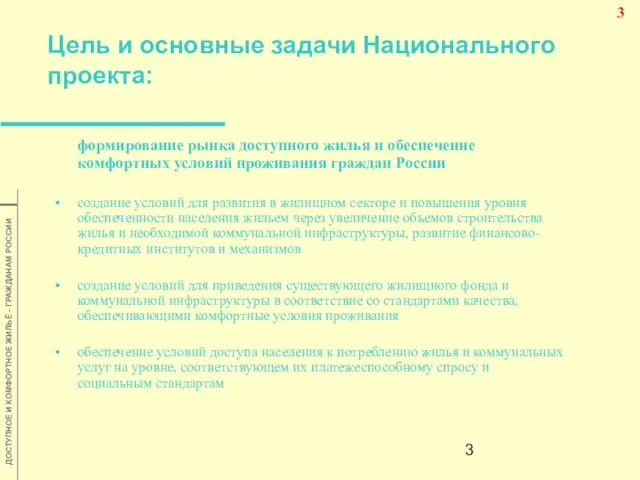 3

Цель и основные задачи Национального проекта:

формирование рынка доступного жилья и обеспечение комфортных условий проживания граждан России

• создание условий для развития в жилищном секторе и повышения уровня обеспеченности населения жильем через увеличение объемов строительства жилья и необходимой коммунальной инфраструктуры, развитие финансово-кредитных институтов и механизмов

• создание условий для приведения существующего жилищного фонда и коммунальной инфраструктуры в соответствие со стандартами качества, обеспечивающими комфортные условия проживания

• обеспечение условий доступа населения к потреблению жилья и коммунальных услуг на уровне, соответствующем их платежеспособному спросу и социальным стандартам

ДОСТУПНОЕ И КОМФОРТНОЕ ЖИЛЬЕ - ГРАЖДАНАМ РОССИИ

3